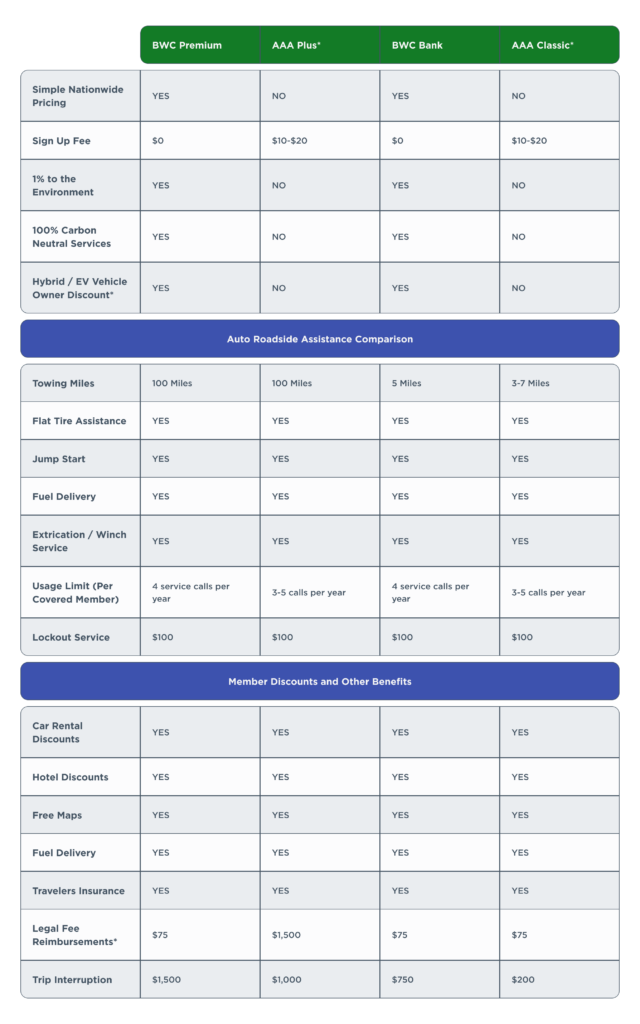 |  | BWC Premium | AAA Plus* | BWC Bank | AAA Classic* |
|---|---|---|---|---|
| Simple Nationwide Pricing | YES | NO | YES | NO |
| Sign Up Fee | $0 | $10-$20 | $0 | $10-$20 |
| 1% to the Environment | YES | NO | YES | NO |
| 100% Carbon Neutral Services | YES | NO | YES | NO |
| Hybrid / EV Vehicle Owner Discount* | YES | NO | YES | NO |

Auto Roadside Assistance Comparison

|  |  |  |  |  |
|---|---|---|---|---|
| Towing Miles | 100 Miles | 100 Miles | 5 Miles | 3-7 Miles |
| Flat Tire Assistance | YES | YES | YES | YES |
| Jump Start | YES | YES | YES | YES |
| Fuel Delivery | YES | YES | YES | YES |
| Extrication / Winch Service | YES | YES | YES | YES |
| Usage Limit (Per Covered Member) | 4 service calls per year | 3-5 calls per year | 4 service calls per year | 3-5 calls per year |
| Lockout Service | $100 | $100 | $100 | $100 |

Member Discounts and Other Benefits

|  |  |  |  |  |
|---|---|---|---|---|
| Car Rental Discounts | YES | YES | YES | YES |
| Hotel Discounts | YES | YES | YES | YES |
| Free Maps | YES | YES | YES | YES |
| Fuel Delivery | YES | YES | YES | YES |
| Travelers Insurance | YES | YES | YES | YES |
| Legal Fee Reimbursements* | $75 | $1,500 | $75 | $75 |
| Trip Interruption | $1,500 | $1,000 | $750 | $200 |